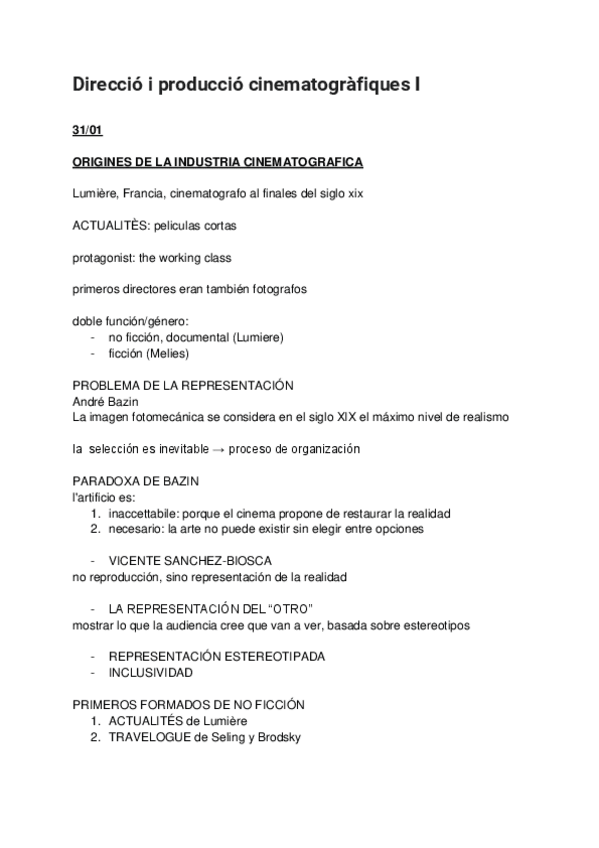 Direcció i producció cinematogràfiques I

31/01

ORIGINES DE LA INDUSTRIA CINEMATOGRAFICA

Lumière, Francia, cinematografo al finales del siglo xix

ACTUALITÈS: peliculas cortas

protagonist: the working class

primeros directores eran también fotografos

doble función/género:
- no ficción, documental (Lumiere)
- ficción (Melies)

PROBLEMA DE LA REPRESENTACIÓN
André Bazin
La imagen fotomecánica se considera en el siglo XIX el máximo nivel de realismo

la selección es inevitable → proceso de organización

PARADOXA DE BAZIN
l'artificio es:
1. inaccettabile: porque el cinema propone de restaurar la realidad
2. necesario: la arte no puede existir sin elegir entre opciones

- VICENTE SANCHEZ-BIOSCA
no reproducción, sino representación de la realidad

- LA REPRESENTACIÓN DEL "OTRO"
mostrar lo que la audiencia cree que van a ver, basada sobre estereotipos

- REPRESENTACIÓN ESTEREOTIPADA
- INCLUSIVIDAD

PRIMEROS FORMADOS DE NO FICCIÓN
1. ACTUALITÉS de Lumière
2. TRAVELOGUE de Seling y Brodsky